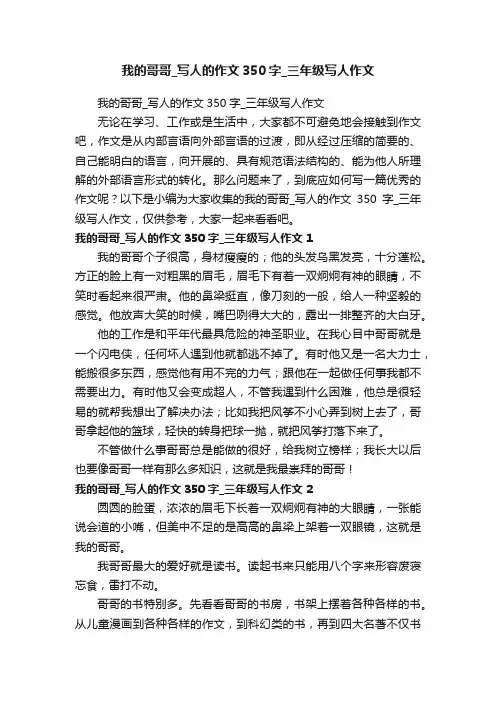 我的哥哥_写人的作文350字_三年级写人作文

我的哥哥_写人的作文350字_三年级写人作文

无论在学习、工作或是生活中，大家都不可避免地会接触到作文吧，作文是从内部言语向外部言语的过渡，即从经过压缩的简要的、自己能明白的语言，向开展的、具有规范语法结构的、能为他人所理解的外部语言形式的转化。那么问题来了，到底应如何写一篇优秀的作文呢？以下是小编为大家收集的我的哥哥_写人的作文 350 字_三年级写人作文，仅供参考，大家一起来看看吧。

我的哥哥_写人的作文350字_三年级写人作文1

我的哥哥个子很高，身材瘦瘦的；他的头发乌黑发亮，十分蓬松。方正的脸上有一对粗黑的眉毛，眉毛下有着一双炯炯有神的眼睛，不笑时看起来很严肃。他的鼻梁挺直，像刀刻的一般，给人一种坚毅的感觉。他放声大笑的时候，嘴巴咧得大大的，露出一排整齐的大白牙。

他的工作是和平年代最具危险的神圣职业。在我心目中哥哥就是一个闪电侠，任何坏人遇到他就都逃不掉了。有时他又是一名大力士，能搬很多东西，感觉他有用不完的力气；跟他在一起做任何事我都不需要出力。有时他又会变成超人，不管我遇到什么困难，他总是很轻易的就帮我想出了解决办法；比如我把风筝不小心弄到树上去了，哥哥拿起他的篮球，轻快的转身把球一抛，就把风筝打落下来了。

不管做什么事哥哥总是能做的很好，给我树立榜样；我长大以后也要像哥哥一样有那么多知识，这就是我最崇拜的哥哥！

我的哥哥_写人的作文350字_三年级写人作文2

圆圆的脸蛋，浓浓的眉毛下长着一双炯炯有神的大眼睛，一张能说会道的小嘴，但美中不足的是高高的鼻梁上架着一双眼镜，这就是我的哥哥。

我哥哥最大的爱好就是读书。读起书来只能用八个字来形容废寝忘食，雷打不动。

哥哥的书特别多。先看看哥哥的书房，书架上摆着各种各样的书。从儿童漫画到各种各样的作文，到科幻类的书，再到四大名著不仅书